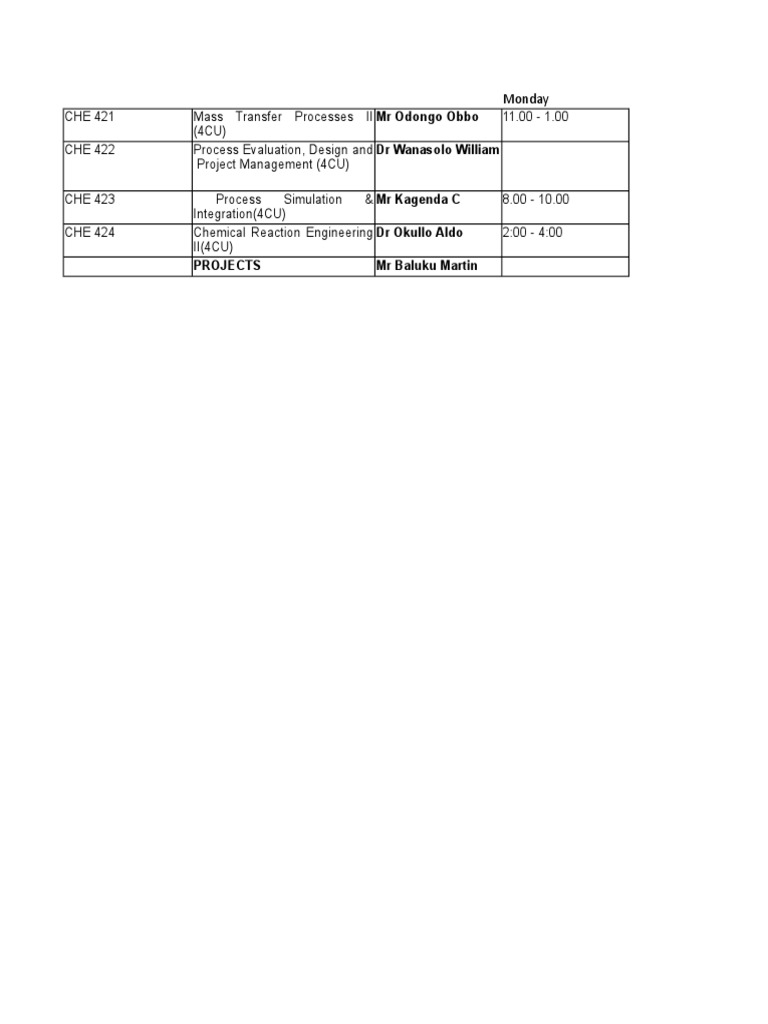 |  |  |  | Monday |
|---|---|---|---|
| CHE 421 | Mass Transfer Processes II (4CU) | Mr Odongo Obbo | 11.00 - 1.00 |
| CHE 422 | Process Evaluation, Design and Project Management (4CU) | Dr Wanasolo William |  |
| CHE 423 | Process Simulation & Integration(4CU) | Mr Kagenda C | 8.00 - 10.00 |
| CHE 424 | Chemical Reaction Engineering II(4CU) | Dr Okullo Aldo | 2:00 - 4:00 |
|  | PROJECTS | Mr Baluku Martin |  |